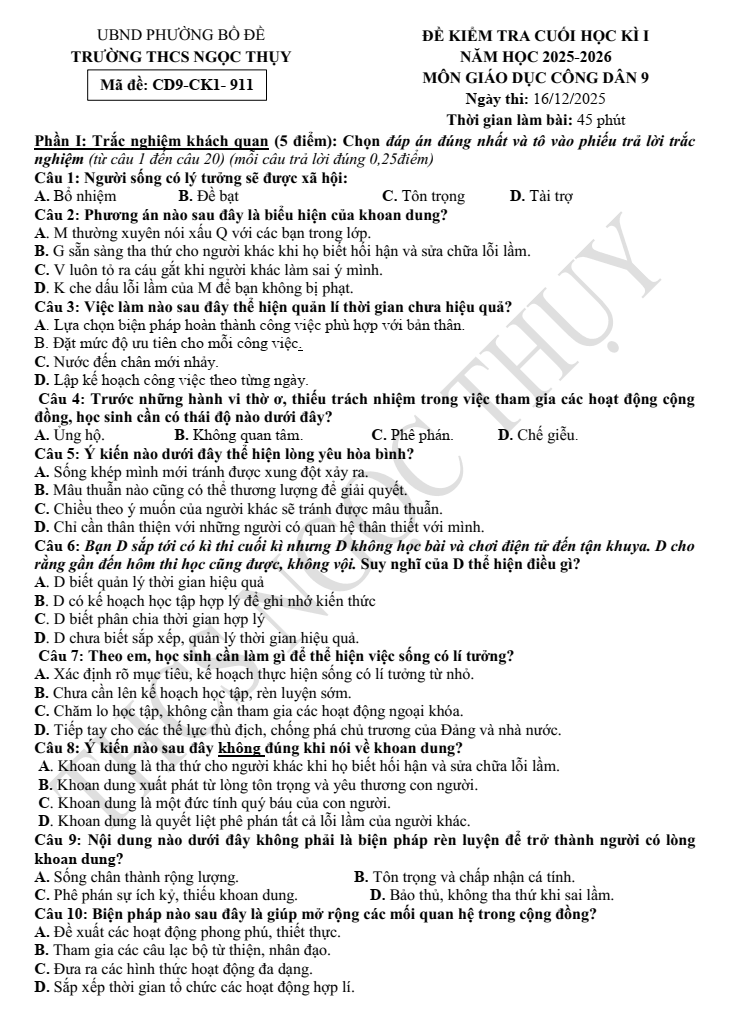 UBND PHƯỜNG BỒ ĐỀ
TRƯỜNG THCS NGỌC THỤY

Mã đề: CD9-CK1- 911

ĐỀ KIỂM TRA CUỐI HỌC KÌ I
NĂM HỌC 2025-2026
MÔN GIÁO DỤC CÔNG DÂN 9
Ngày thi: 16/12/2025
Thời gian làm bài: 45 phút

Phần I: Trắc nghiệm khách quan (5 điểm): Chọn đáp án đúng nhất và tô vào phiếu trả lời trắc nghiệm (từ câu 1 đến câu 20) (mỗi câu trả lời đúng 0,25điểm)

Câu 1: Người sống có lý tưởng sẽ được xã hội:
A. Bổ nhiệm B. Đề bạt C. Tôn trọng D. Tài trợ

Câu 2: Phương án nào sau đây là biểu hiện của khoan dung?
A. M thường xuyên nói xấu Q với các bạn trong lớp.
B. G sẵn sàng tha thứ cho người khác khi họ biết hối hận và sửa chữa lỗi lầm.
C. V luôn tỏ ra cáu gắt khi người khác làm sai ý mình.
D. K che dấu lỗi lầm của M để bạn không bị phạt.

Câu 3: Việc làm nào sau đây thể hiện quản lí thời gian chưa hiệu quả?
A. Lựa chọn biện pháp hoàn thành công việc phù hợp với bản thân.
B. Đặt mức độ ưu tiên cho mỗi công việc.
C. Nước đến chân mới nhảy.
D. Lập kế hoạch công việc theo từng ngày.

Câu 4: Trước những hành vi thờ ơ, thiếu trách nhiệm trong việc tham gia các hoạt động cộng đồng, học sinh cần có thái độ nào dưới đây?
A. Ủng hộ. B. Không quan tâm. C. Phê phán. D. Chế giễu.

Câu 5: Ý kiến nào dưới đây thể hiện lòng yêu hòa bình?
A. Sống khép mình mới tránh được xung đột xảy ra.
B. Mâu thuẫn nào cũng có thể thương lượng để giải quyết.
C. Chiều theo ý muốn của người khác sẽ tránh được mâu thuẫn.
D. Chỉ cần thân thiện với những người có quan hệ thân thiết với mình.

Câu 6: Bạn D sắp tới có kì thi cuối kì nhưng D không học bài và chơi điện tử đến tận khuya. D cho rằng gần đến hôm thi học cũng được, không vội. Suy nghĩ của D thể hiện điều gì?
A. D biết quản lý thời gian hiệu quả
B. D có kế hoạch học tập hợp lý để ghi nhớ kiến thức
C. D biết phân chia thời gian hợp lý
D. D chưa biết sắp xếp, quản lý thời gian hiệu quả.

Câu 7: Theo em, học sinh cần làm gì để thể hiện việc sống có lí tưởng?
A. Xác định rõ mục tiêu, kế hoạch thực hiện sống có lí tưởng từ nhỏ.
B. Chưa cần lên kế hoạch học tập, rèn luyện sớm.
C. Chăm lo học tập, không cần tham gia các hoạt động ngoại khóa.
D. Tiếp tay cho các thế lực thù địch, chống phá chủ trương của Đảng và nhà nước.

Câu 8: Ý kiến nào sau đây không đúng khi nói về khoan dung?
A. Khoan dung là tha thứ cho người khác khi họ biết hối hận và sửa chữa lỗi lầm.
B. Khoan dung xuất phát từ lòng tôn trọng và yêu thương con người.
C. Khoan dung là một đức tính quý báu của con người.
D. Khoan dung là quyết liệt phê phán tất cả lỗi lầm của người khác.

Câu 9: Nội dung nào dưới đây không phải là biện pháp rèn luyện để trở thành người có lòng khoan dung?
A. Sống chân thành rộng lượng. B. Tôn trọng và chấp nhận cá tính.
C. Phê phán sự ích kỷ, thiếu khoan dung. D. Bảo thủ, không tha thứ khi sai lầm.

Câu 10: Biện pháp nào sau đây là giúp mở rộng các mối quan hệ trong cộng đồng?
A. Đề xuất các hoạt động phong phú, thiết thực.
B. Tham gia các câu lạc bộ từ thiện, nhân đạo.
C. Đưa ra các hình thức hoạt động đa dạng.
D. Sắp xếp thời gian tổ chức các hoạt động hợp lí.

THCS NGỌC THỤY